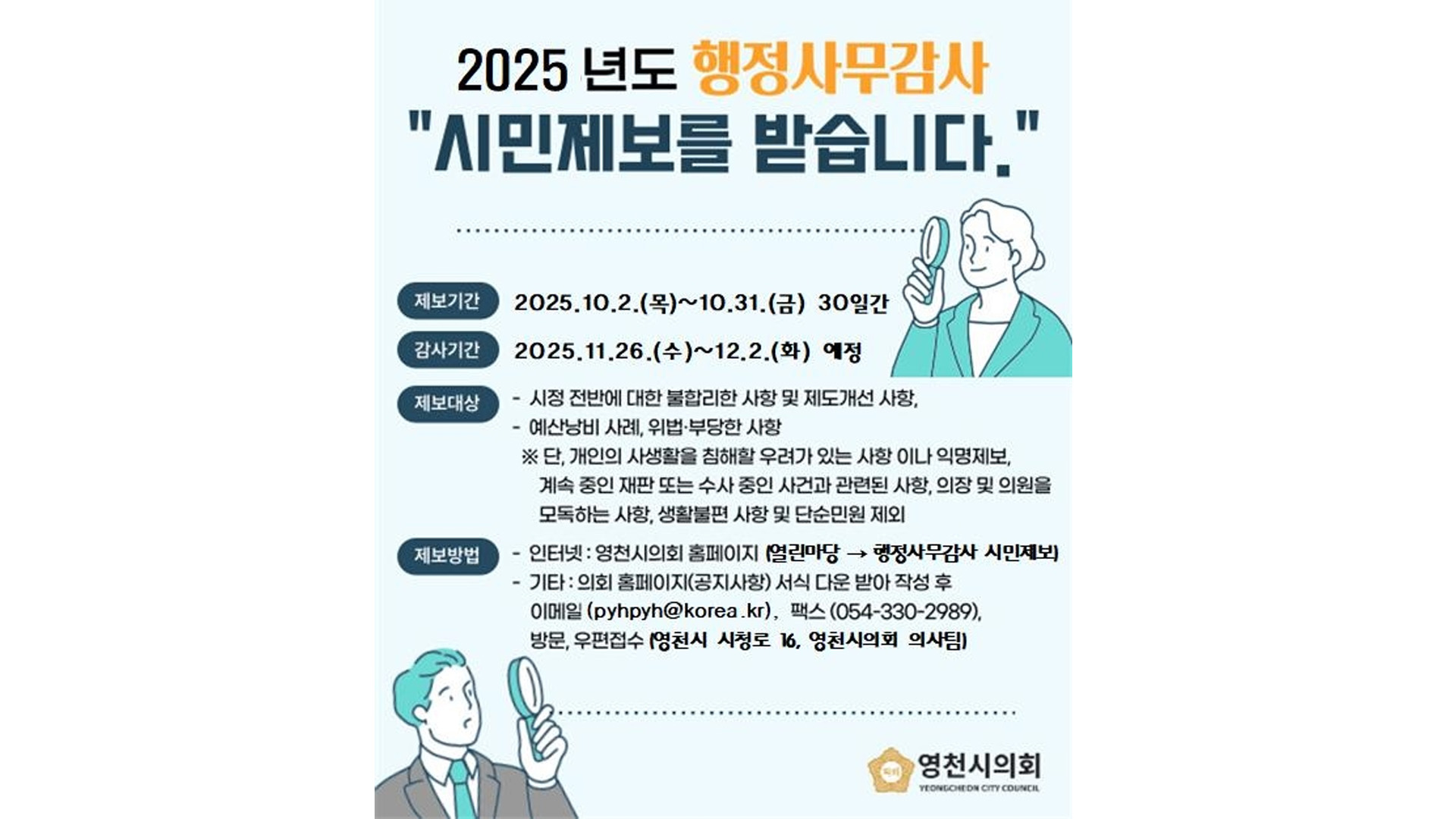 2025 년도 행정사무감사
"시민제보를 받습니다."

제보기간 2025.10.2.(목)~10.31.(금) 30일간

감사기간 2025.11.26.(수)~12.2.(화) 예정

제보대상
- 시정 전반에 대한 불합리한 사항 및 제도개선 사항,
- 예산낭비 사례, 위법·부당한 사항
※ 단, 개인의 사생활을 침해할 우려가 있는 사항 이나 익명제보, 계속 중인 재판 또는 수사 중인 사건과 관련된 사항, 의장 및 의원을 모독하는 사항, 생활불편 사항 및 단순민원 제외

제보방법
- 인터넷 : 영천시의회 홈페이지 (열린마당 → 행정사무감사 시민제보)
- 기타 : 의회 홈페이지(공지사항) 서식 다운 받아 작성 후 이메일 (pyhpyh@korea.kr), 팩스 (054-330-2989), 방문, 우편접수 (영천시 시청로 16, 영천시의회 의사팀)

영천시의회
YEONGCHEON CITY COUNCIL